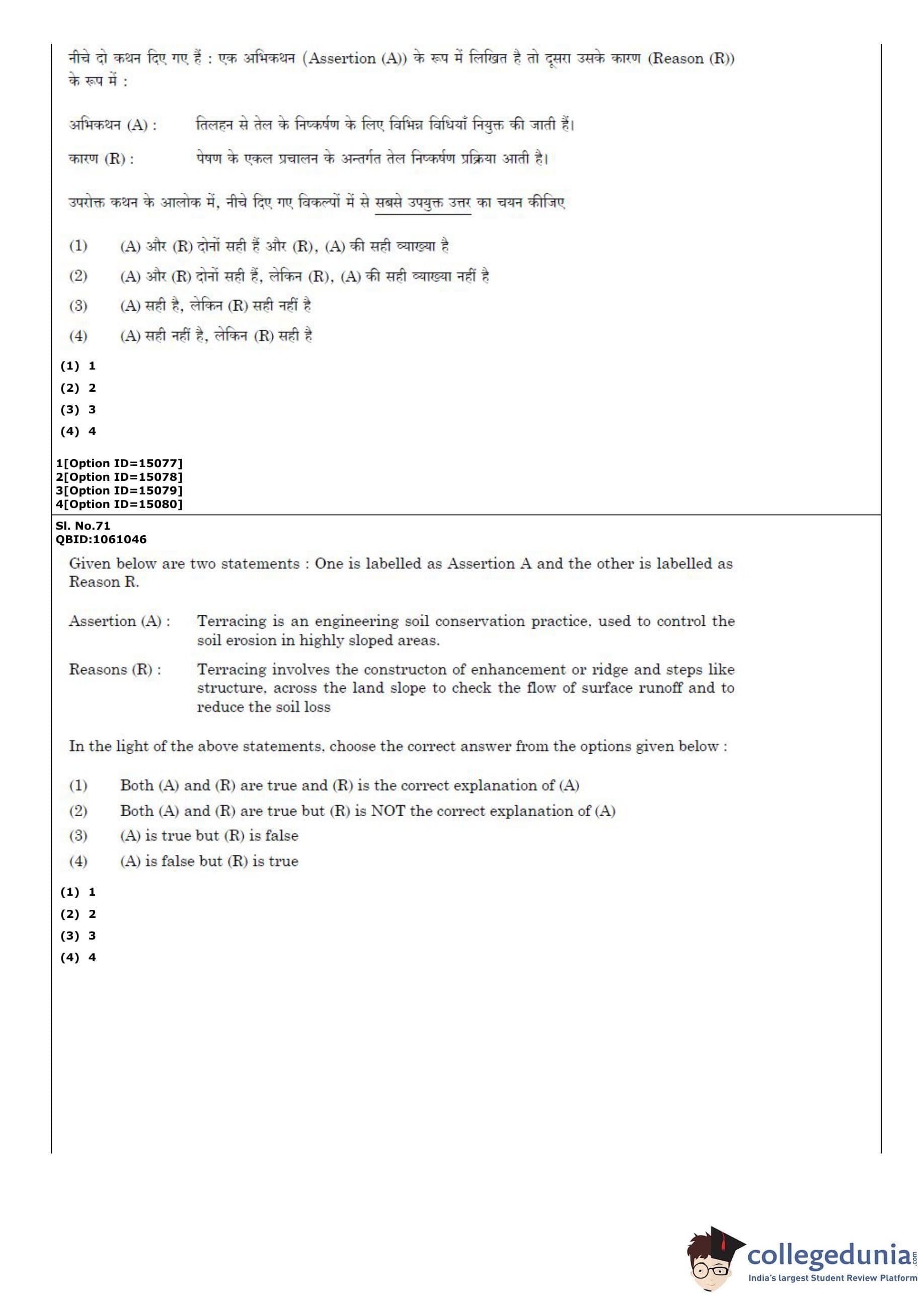 नीचे दो कथन दिए गए हैं : एक अभिकथन (Assertion (A)) के रूप में लिखित है तो दूसरा उसके कारण (Reason (R)) के रूप में :

अभिकथन (A) : तिलहन से तेल के निष्कर्षण के लिए विभिन्न विधियाँ नियुक्त की जाती हैं।

कारण (R) : पेषण के एकल प्रचालन के अन्तर्गत तेल निष्कर्षण प्रक्रिया आती है।

उपरोक्त कथन के आलोक में, नीचे दिए गए विकल्पों में से सबसे उपयुक्त उत्तर का चयन कीजिए

(1) (A) और (R) दोनों सही हैं और (R), (A) की सही व्याख्या है

(2) (A) और (R) दोनों सही हैं, लेकिन (R), (A) की सही व्याख्या नहीं है

(3) (A) सही है, लेकिन (R) सही नहीं है

(4) (A) सही नहीं है, लेकिन (R) सही है

(1) 1
(2) 2
(3) 3
(4) 4

1[Option ID=15077]
2[Option ID=15078]
3[Option ID=15079]
4[Option ID=15080]

Sl. No.71
QBID:1061046

Given below are two statements : One is labelled as Assertion A and the other is labelled as Reason R.

Assertion (A) : Terracing is an engineering soil conservation practice, used to control the soil erosion in highly sloped areas.

Reasons (R) : Terracing involves the constructon of enhancement or ridge and steps like structure, across the land slope to check the flow of surface runoff and to reduce the soil loss

In the light of the above statements, choose the correct answer from the options given below :

(1) Both (A) and (R) are true and (R) is the correct explanation of (A)

(2) Both (A) and (R) are true but (R) is NOT the correct explanation of (A)

(3) (A) is true but (R) is false

(4) (A) is false but (R) is true

(1) 1
(2) 2
(3) 3
(4) 4

collegedunia.com
India's largest Student Review Platform